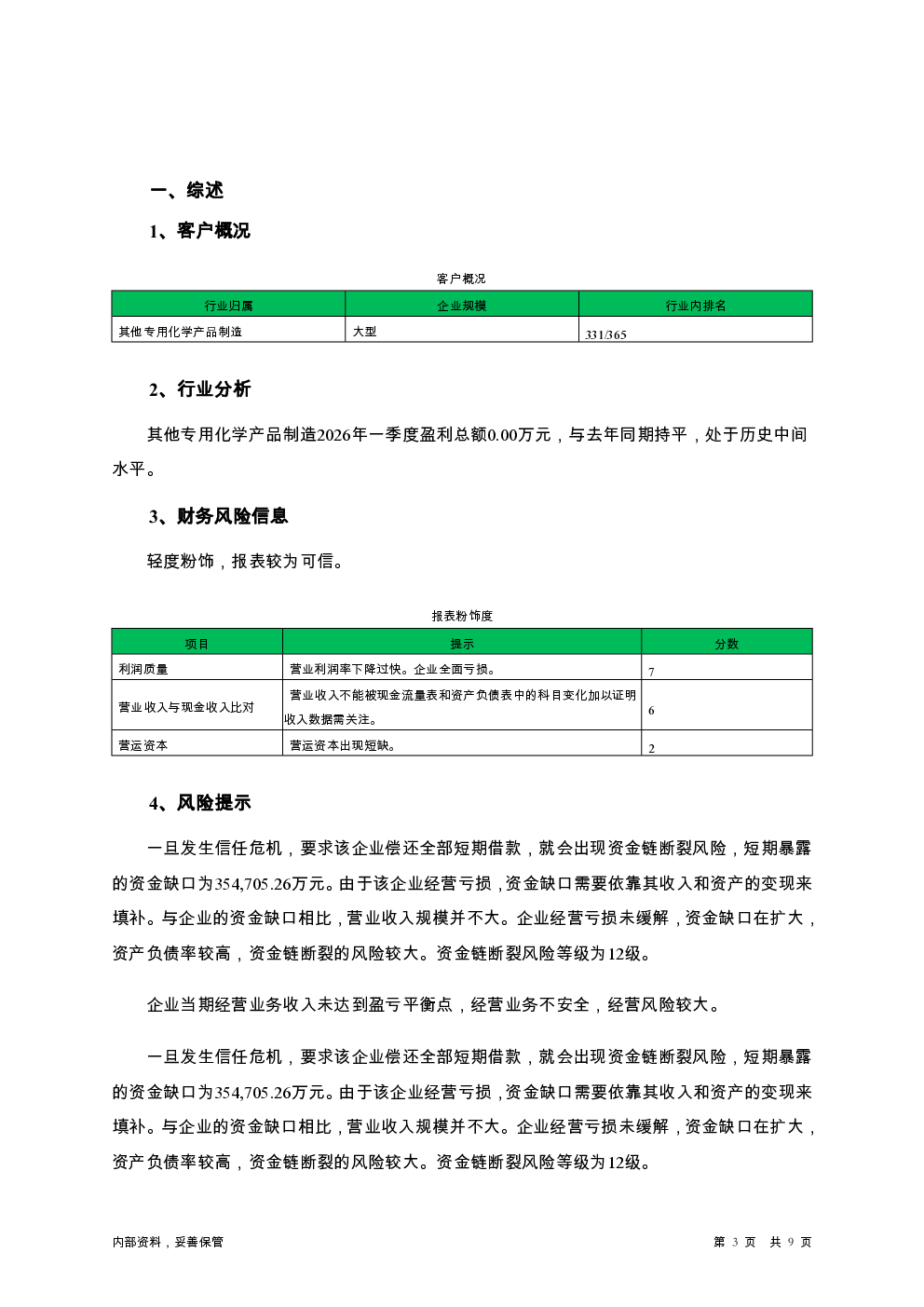 一、综述

1、客户概况

客户概况

| 行业归属 | 企业规模 | 行业内排名 |
|---|---|---|
| 其他专用化学产品制造 | 大型 | 331/365 |

2、行业分析

其他专用化学产品制造2026年一季度盈利总额0.00万元，与去年同期持平，处于历史中间水平。

3、财务风险信息

轻度粉饰，报表较为可信。

报表粉饰度

| 项目 | 提示 | 分数 |
|---|---|---|
| 利润质量 | 营业利润率下降过快。企业全面亏损。 | 7 |
| 营业收入与现金收入比对 | 营业收入不能被现金流量表和资产负债表中的科目变化加以证明收入数据需关注。 | 6 |
| 营运资本 | 营运资本出现短缺。 | 2 |

4、风险提示

一旦发生信任危机，要求该企业偿还全部短期借款，就会出现资金链断裂风险，短期暴露的资金缺口为354,705.26万元。由于该企业经营亏损，资金缺口需要依靠其收入和资产的变现来填补。与企业的资金缺口相比，营业收入规模并不大。企业经营亏损未缓解，资金缺口在扩大，资产负债率较高，资金链断裂的风险较大。资金链断裂风险等级为12级。

企业当期经营业务收入未达到盈亏平衡点，经营业务不安全，经营风险较大。

一旦发生信任危机，要求该企业偿还全部短期借款，就会出现资金链断裂风险，短期暴露的资金缺口为354,705.26万元。由于该企业经营亏损，资金缺口需要依靠其收入和资产的变现来填补。与企业的资金缺口相比，营业收入规模并不大。企业经营亏损未缓解，资金缺口在扩大，资产负债率较高，资金链断裂的风险较大。资金链断裂风险等级为12级。

内部资料，妥善保管

第 3 页 共 9 页